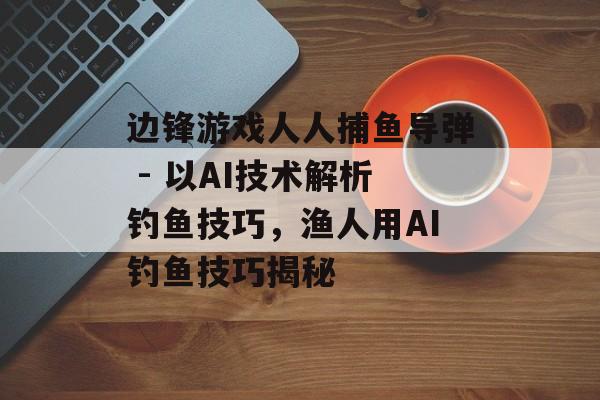 边锋游戏人人捕鱼导弹 - 以AI技术解析钓鱼技巧，渔人用AI钓鱼技巧揭秘